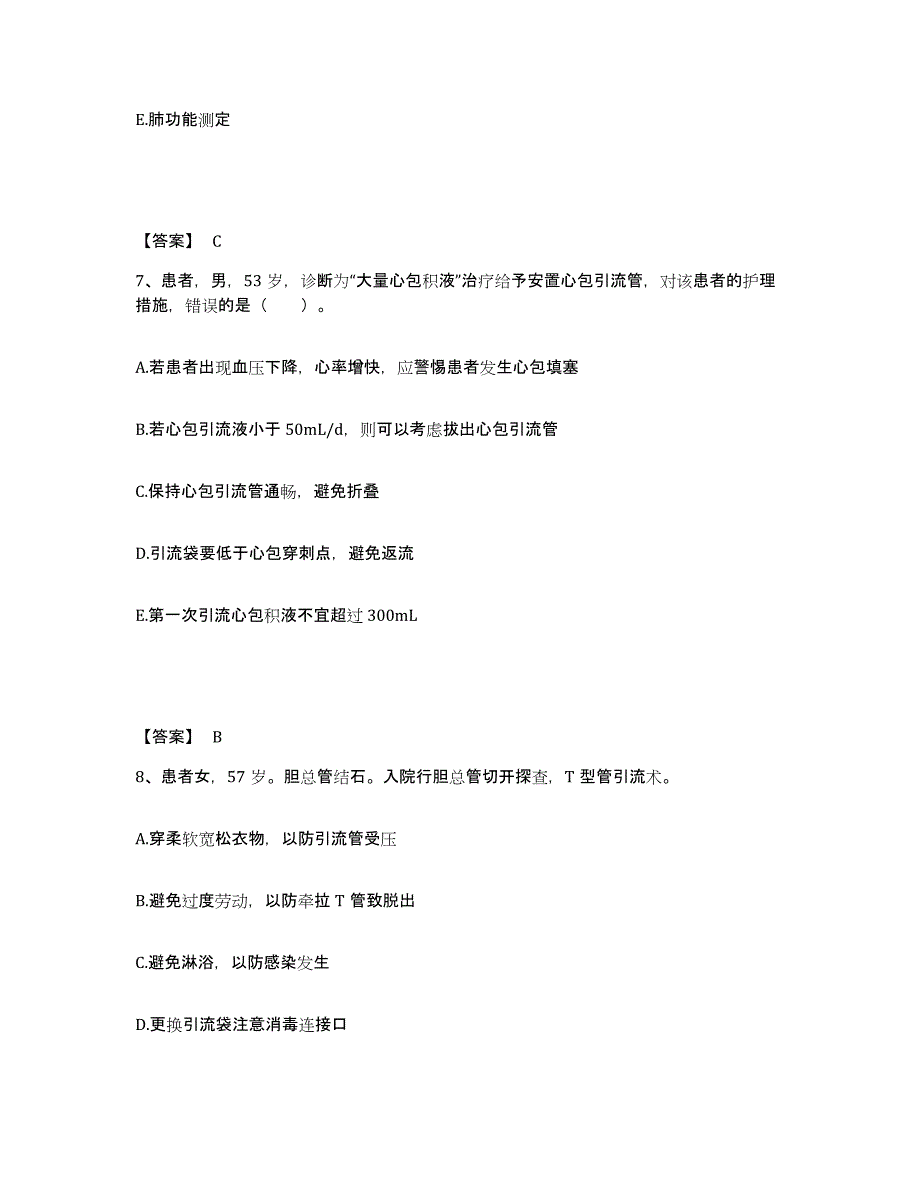 E.肺功能测定

【答案】 C

7、患者，男，53 岁，诊断为“大量心包积液”治疗给予安置心包引流管，对该患者的护理措施，错误的是（　　）。

A.若患者出现血压下降，心率增快，应警惕患者发生心包填塞

B.若心包引流液小于 50mL/d，则可以考虑拔出心包引流管

C.保持心包引流管通畅，避免折叠

D.引流袋要低于心包穿刺点，避免返流

E.第一次引流心包积液不宜超过 300mL

【答案】 B

8、患者女，57 岁。胆总管结石。入院行胆总管切开探查，T 型管引流术。

A.穿柔软宽松衣物，以防引流管受压

B.避免过度劳动，以防牵拉 T 管致脱出

C.避免淋浴，以防感染发生

D.更换引流袋注意消毒连接口